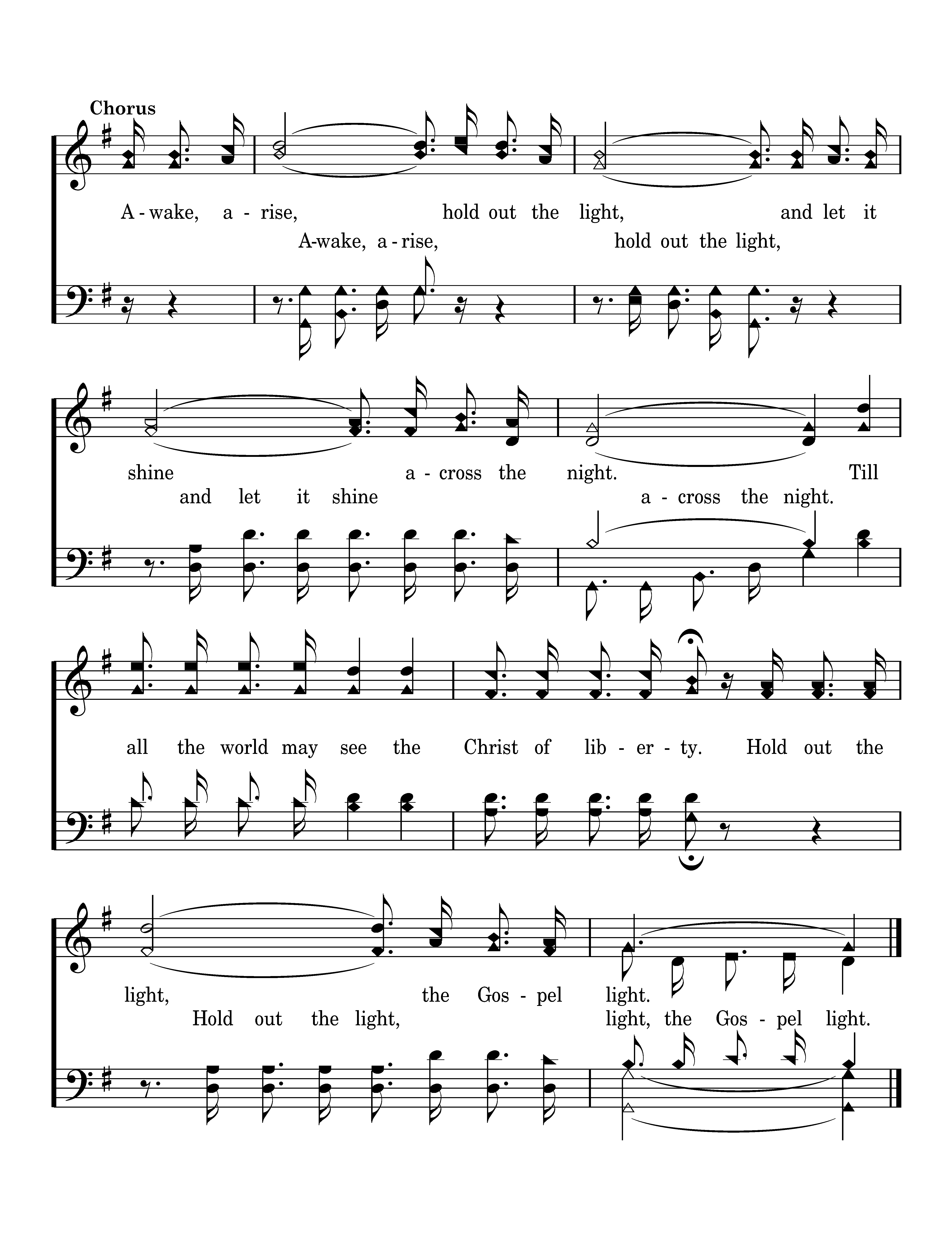 Chorus

A - wake, a - rise, hold out the light, and let it
A-wake, a - rise, hold out the light,

shine a - cross the night. Till
and let it shine a - cross the night.

all the world may see the Christ of lib - er - ty. Hold out the

light, the Gos - pel light.
Hold out the light, light, the Gos - pel light.